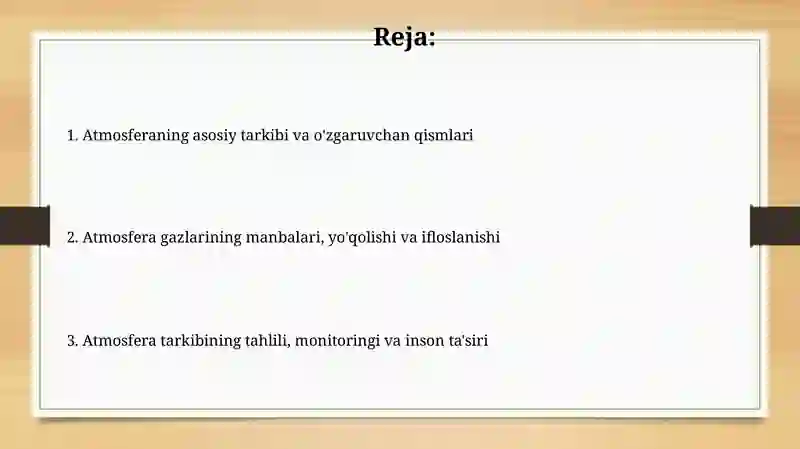 Reja:

1. Atmosferaning asosiy tarkibi va o'zgaruvchan qismlari

2. Atmosfera gazlarining manbalari, yo'qolishi va ifloslanishi

3. Atmosfera tarkibining tahlili, monitoringi va inson ta'siri